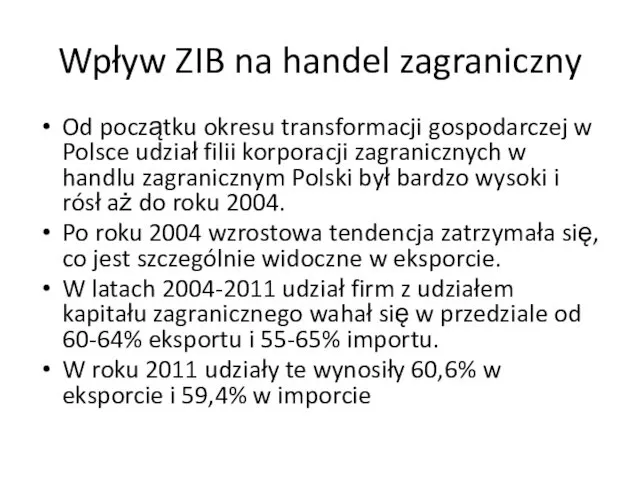 Wpływ ZIB na handel zagraniczny

• Od początku okresu transformacji gospodarczej w Polsce udział filii korporacji zagranicznych w handlu zagranicznym Polski był bardzo wysoki i rósł aż do roku 2004.
• Po roku 2004 wzrostowa tendencja zatrzymała się, co jest szczególnie widoczne w eksporcie.
• W latach 2004-2011 udział firm z udziałem kapitału zagranicznego wahał się w przedziale od 60-64% eksportu i 55-65% importu.
• W roku 2011 udziały te wynosiły 60,6% w eksporcie i 59,4% w imporcie